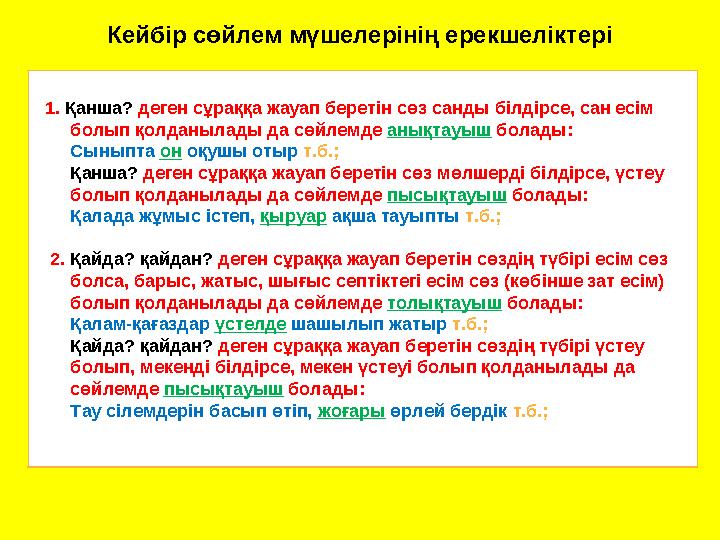 Кейбір сөйлем мүшелерінің ерекшеліктері

1. Қанша? деген сұраққа жауап беретін сөз санды білдірсе, сан есім болып қолданылады да сөйлемде анықтауыш болады:
Сыныпта он оқушы отыр т.б.;
Қанша? деген сұраққа жауап беретін сөз мөлшерді білдірсе, үстеу болып қолданылады да сөйлемде пысықтауыш болады:
Қалада жұмыс істеп, қыруар ақша тауыпты т.б.;

2. Қайда? қайдан? деген сұраққа жауап беретін сөздің түбірі есім сөз болса, барыс, жатыс, шығыс септіктегі есім сөз (көбінше зат есім) болып қолданылады да сөйлемде толықтауыш болады:
Қалам-қағаздар үстелде шашылып жатыр т.б.;
Қайда? қайдан? деген сұраққа жауап беретін сөздің түбірі үстеу болып, мекенді білдірсе, мекен үстеуі болып қолданылады да сөйлемде пысықтауыш болады:
Тау сілемдерін басып өтіп, жоғары өрлей бердік т.б.;